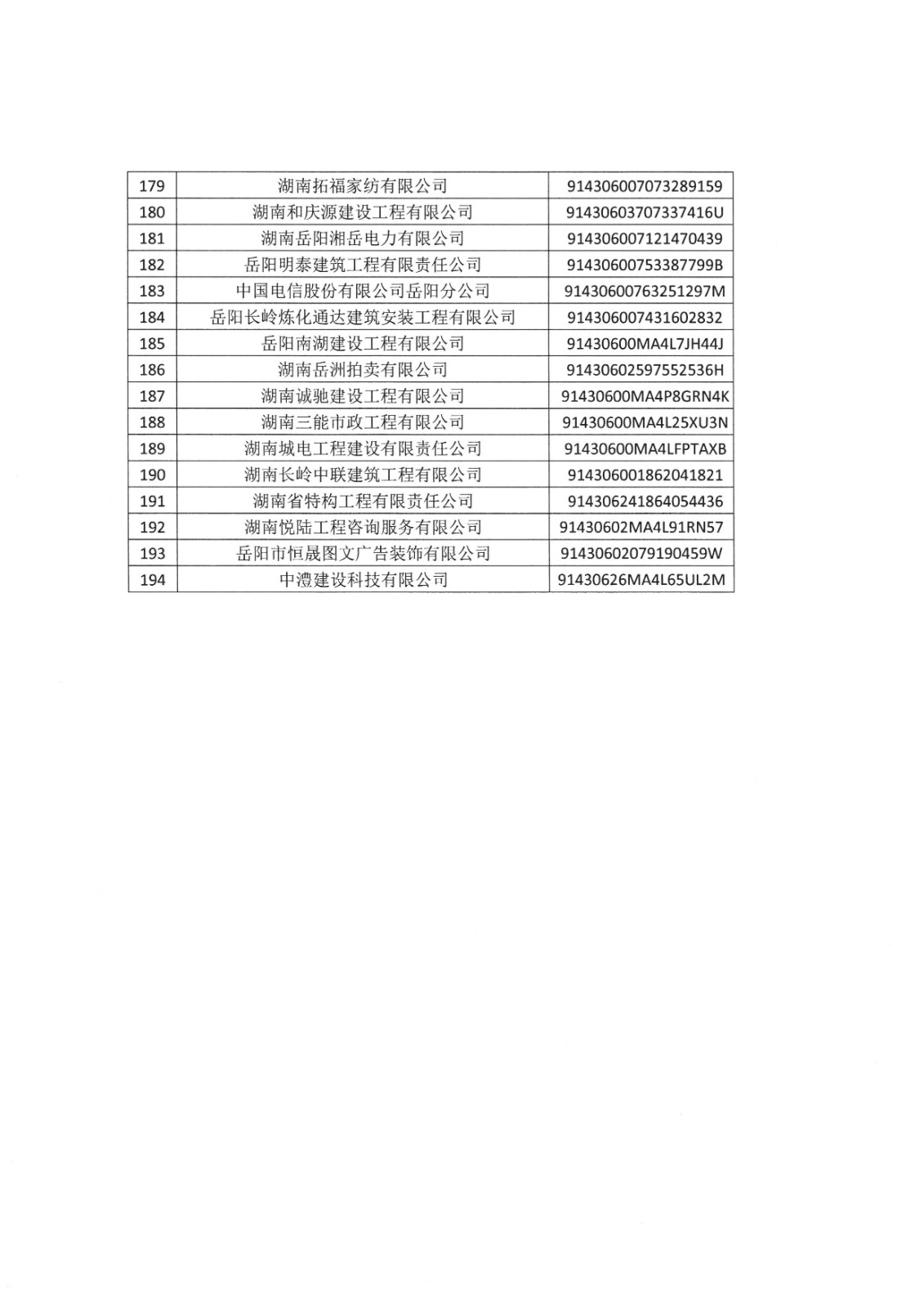 | 179 | 湖南拓福家纺有限公司 | 914306007073289159 |
|---|---|---|
| 180 | 湖南和庆源建设工程有限公司 | 91430603707337416U |
| 181 | 湖南岳阳湘岳电力有限公司 | 914306007121470439 |
| 182 | 岳阳明泰建筑工程有限责任公司 | 91430600753387799B |
| 183 | 中国电信股份有限公司岳阳分公司 | 91430600763251297M |
| 184 | 岳阳长岭炼化通达建筑安装工程有限公司 | 914306007431602832 |
| 185 | 岳阳南湖建设工程有限公司 | 91430600MA4L7JH44J |
| 186 | 湖南岳洲拍卖有限公司 | 91430602597552536H |
| 187 | 湖南诚驰建设工程有限公司 | 91430600MA4P8GRN4K |
| 188 | 湖南三能市政工程有限公司 | 91430600MA4L25XU3N |
| 189 | 湖南城电工程建设有限责任公司 | 91430600MA4LFPTAXB |
| 190 | 湖南长岭中联建筑工程有限公司 | 914306001862041821 |
| 191 | 湖南省特构工程有限责任公司 | 914306241864054436 |
| 192 | 湖南悦陆工程咨询服务有限公司 | 91430602MA4L91RN57 |
| 193 | 岳阳市恒晟图文广告装饰有限公司 | 91430602079190459W |
| 194 | 中澧建设科技有限公司 | 91430626MA4L65UL2M |